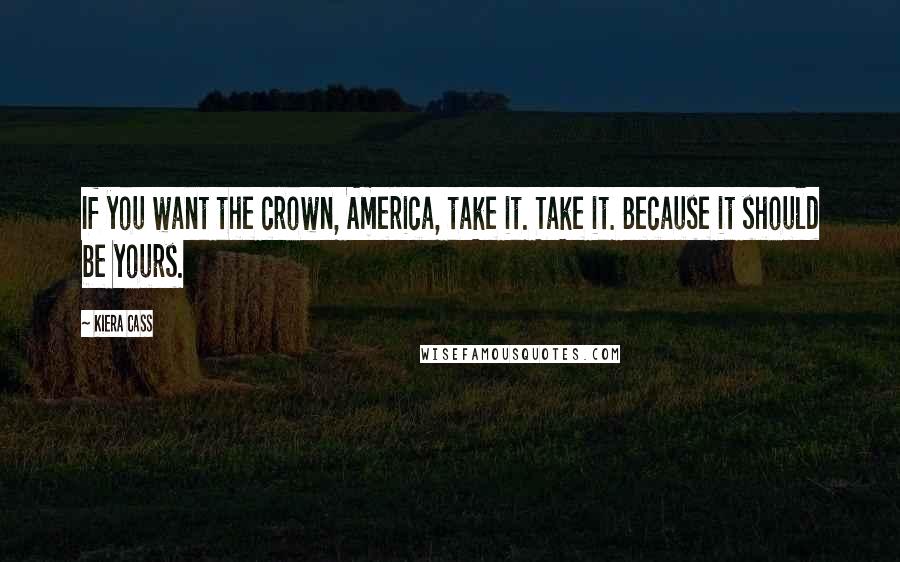 IF YOU WANT THE CROWN, AMERICA, TAKE IT. TAKE IT. BECAUSE IT SHOULD BE YOURS.

~ KIERA CASS

WISEFAMOUSQUOTES.COM